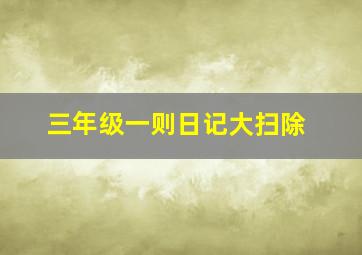 三年级一则日记大扫除